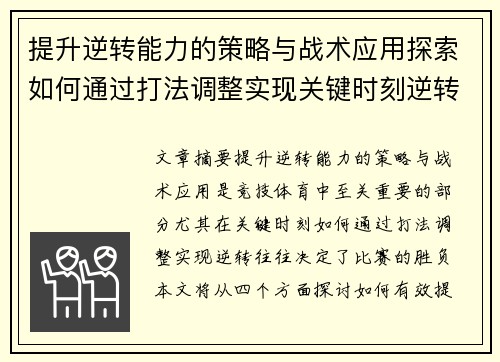 提升逆转能力的策略与战术应用探索如何通过打法调整实现关键时刻逆转

文章摘要提升逆转能力的策略与战术应用是竞技体育中至关重要的部分尤其在关键时刻如何通过打法调整实现逆转往往决定了比赛的胜负本文将从四个方面探讨如何有效提